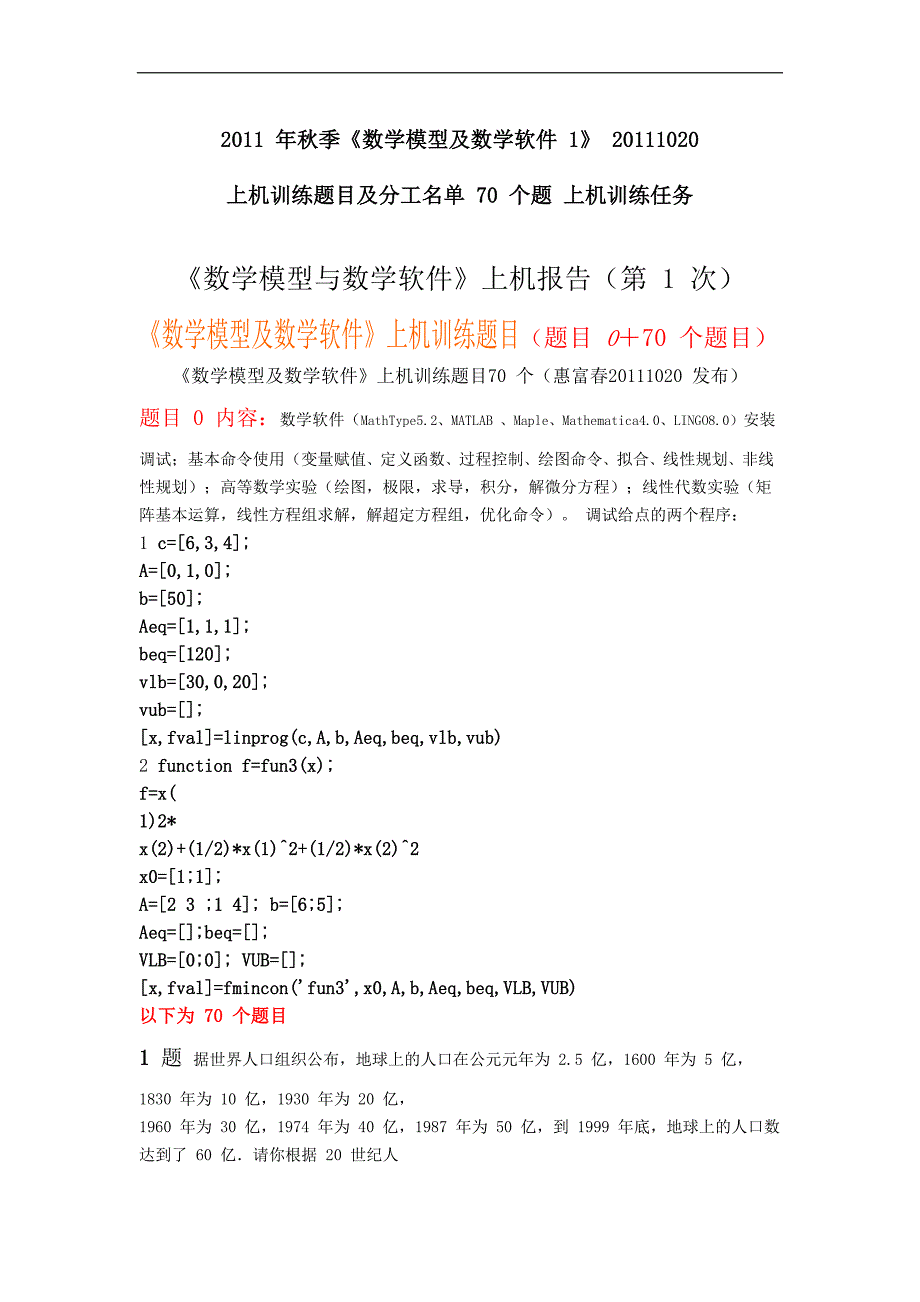 2011 年秋季《数学模型及数学软件 1》 20111020

上机训练题目及分工名单 70 个题 上机训练任务

《数学模型与数学软件》上机报告（第 1 次）

《数学模型及数学软件》上机训练题目（题目 0+70 个题目）

《数学模型及数学软件》上机训练题目70 个（惠富春20111020 发布）

题目 0 内容：数学软件（MathType5.2、MATLAB 、Maple、Mathematica4.0、LINGO8.0）安装调试；基本命令使用（变量赋值、定义函数、过程控制、绘图命令、拟合、线性规划、非线性规划）；高等数学实验（绘图，极限，求导，积分，解微分方程）；线性代数实验（矩阵基本运算，线性方程组求解，解超定方程组，优化命令）。 调试给点的两个程序：
1 c=[6,3,4];
A=[0,1,0];
b=[50];
Aeq=[1,1,1];
beq=[120];
vlb=[30,0,20];
vub=[];
[x,fval]=linprog(c,A,b,Aeq,beq,vlb,vub)
2 function f=fun3(x);
f=x(
1)2*
x(2)+(1/2)*x(1)^2+(1/2)*x(2)^2
x0=[1;1];
A=[2 3 ;1 4]; b=[6;5];
Aeq=[];beq=[];
VLB=[0;0]; VUB=[];
[x,fval]=fmincon('fun3',x0,A,b,Aeq,beq,VLB,VUB)
以下为 70 个题目

1 题 据世界人口组织公布，地球上的人口在公元元年为 2.5 亿，1600 年为 5 亿，1830 年为 10 亿，1930 年为 20 亿，
1960 年为 30 亿，1974 年为 40 亿，1987 年为 50 亿，到 1999 年底，地球上的人口数达到了 60 亿．请你根据 20 世纪人